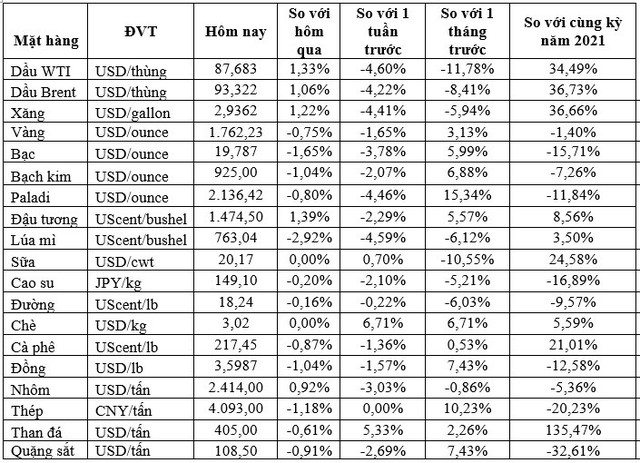 | Mặt hàng | ĐVT | Hôm nay | So với hôm qua | So với 1 tuần trước | So với 1 tháng trước | So với cùng kỳ năm 2021 |
|---|---|---|---|---|---|---|
| Dầu WTI | USD/thùng | 87,683 | 1,33% | -4,60% | -11,78% | 34,49% |
| Dầu Brent | USD/thùng | 93,322 | 1,06% | -4,22% | -8,41% | 36,73% |
| Xăng | USD/gallon | 2,9362 | 1,22% | -4,41% | -5,94% | 36,66% |
| Vàng | USD/ounce | 1.762,23 | -0,75% | -1,65% | 3,13% | -1,40% |
| Bạc | USD/ounce | 19,787 | -1,65% | -3,78% | 5,99% | -15,71% |
| Bạch kim | USD/ounce | 925,00 | -1,04% | -2,07% | 6,88% | -7,26% |
| Paladi | USD/ounce | 2.136,42 | -0,80% | -4,46% | 15,34% | -11,84% |
| Đậu tương | UScent/bushel | 1.474,50 | 1,39% | -2,29% | 5,57% | 8,56% |
| Lúa mì | UScent/bushel | 763,04 | -2,92% | -4,59% | -6,12% | 3,50% |
| Sữa | USD/cwt | 20,17 | 0,00% | 0,70% | -10,55% | 24,58% |
| Cao su | JPY/kg | 149,10 | -0,20% | -2,10% | -5,21% | -16,89% |
| Đường | UScent/lb | 18,24 | -0,16% | -0,22% | -6,03% | -9,57% |
| Chè | USD/kg | 3,02 | 0,00% | 6,71% | 6,71% | 5,59% |
| Cà phê | UScent/lb | 217,45 | -0,87% | -1,36% | 0,53% | 21,01% |
| Đồng | USD/lb | 3,5987 | -1,04% | -1,57% | 7,43% | -12,58% |
| Nhôm | USD/tấn | 2.414,00 | 0,92% | -3,03% | -0,86% | -5,36% |
| Thép | CNY/tấn | 4.093,00 | -1,18% | 0,00% | 10,23% | -20,23% |
| Than đá | USD/tấn | 405,00 | -0,61% | 5,33% | 2,26% | 135,47% |
| Quặng sắt | USD/tấn | 108,50 | -0,91% | -2,69% | 7,43% | -32,61% |